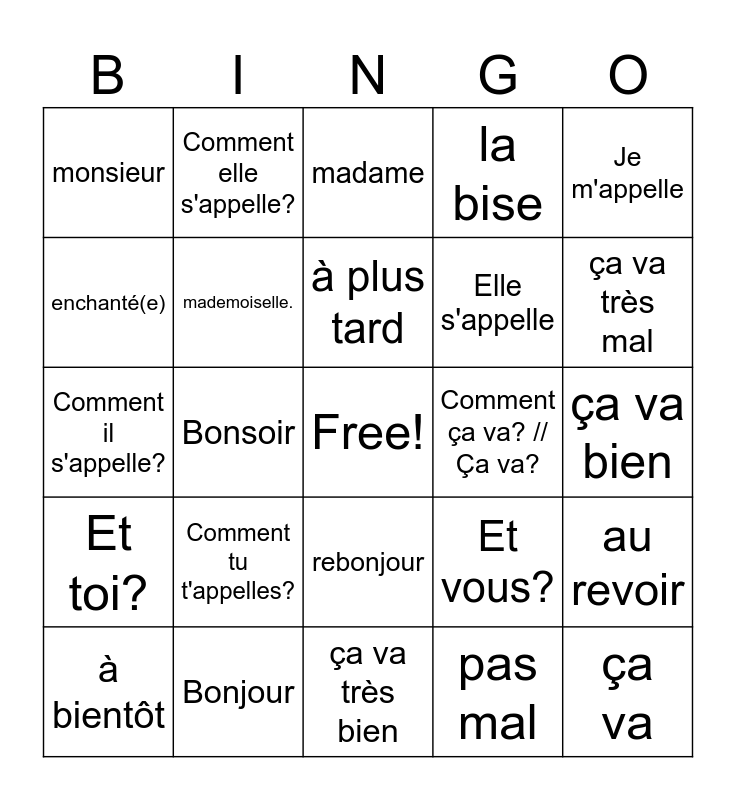 | B | I | N | G | O |
|---|---|---|---|---|
| monsieur | Comment elle s'appelle? | madame | la bise | Je m'appelle |
| enchanté(e) | mademoiselle. | à plus tard | Elle s'appelle | ça va très mal |
| Comment il s'appelle? | Bonsoir | Free! | Comment ça va? // Ça va? | ça va bien |
| Et toi? | Comment tu t'appelles? | rebonjour | Et vous? | au revoir |
| à bientôt | Bonjour | ça va très bien | pas mal | ça va |